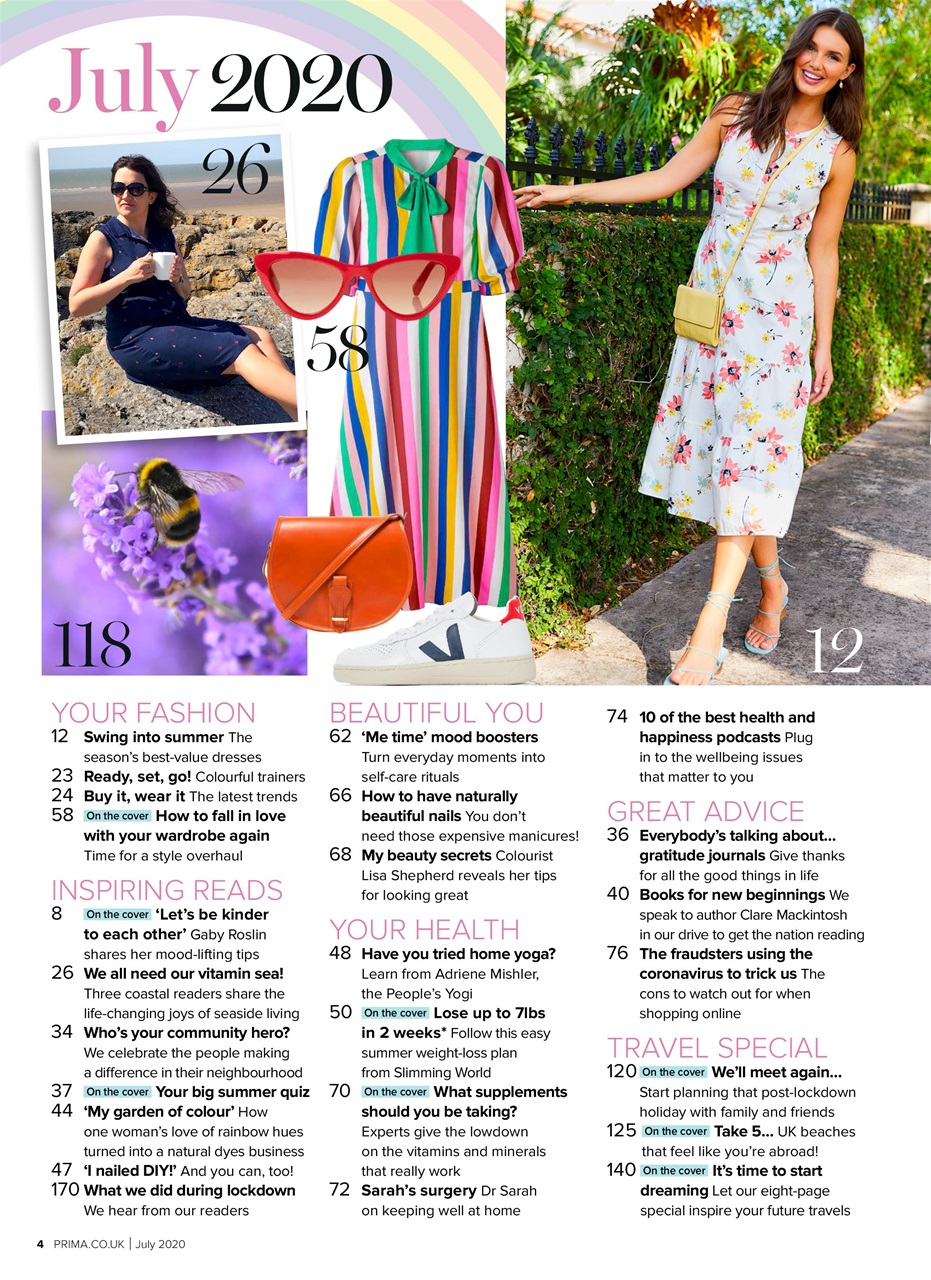 July 2020

26

58

118

12

YOUR FASHION
12 Swing into summer The season's best-value dresses
23 Ready, set, go! Colourful trainers
24 Buy it, wear it The latest trends
58 On the cover How to fall in love with your wardrobe again Time for a style overhaul

INSPIRING READS
8 On the cover 'Let's be kinder to each other' Gaby Roslin shares her mood-lifting tips
26 We all need our vitamin sea! Three coastal readers share the life-changing joys of seaside living
34 Who's your community hero? We celebrate the people making a difference in their neighbourhood
37 On the cover Your big summer quiz
44 'My garden of colour' How one woman's love of rainbow hues turned into a natural dyes business
47 'I nailed DIY!' And you can, too!
170 What we did during lockdown We hear from our readers

BEAUTIFUL YOU
62 'Me time' mood boosters Turn everyday moments into self-care rituals
66 How to have naturally beautiful nails You don't need those expensive manicures!
68 My beauty secrets Colourist Lisa Shepherd reveals her tips for looking great

YOUR HEALTH
48 Have you tried home yoga? Learn from Adriene Mishler, the People's Yogi
50 On the cover Lose up to 7lbs in 2 weeks* Follow this easy summer weight-loss plan from Slimming World
70 On the cover What supplements should you be taking? Experts give the lowdown on the vitamins and minerals that really work
72 Sarah's surgery Dr Sarah on keeping well at home

74 10 of the best health and happiness podcasts Plug in to the wellbeing issues that matter to you

GREAT ADVICE
36 Everybody's talking about... gratitude journals Give thanks for all the good things in life
40 Books for new beginnings We speak to author Clare Mackintosh in our drive to get the nation reading
76 The fraudsters using the coronavirus to trick us The cons to watch out for when shopping online

TRAVEL SPECIAL
120 On the cover We'll meet again... Start planning that post-lockdown holiday with family and friends
125 On the cover Take 5... UK beaches that feel like you're abroad!
140 On the cover It's time to start dreaming Let our eight-page special inspire your future travels

4 PRIMA.CO.UK | July 2020